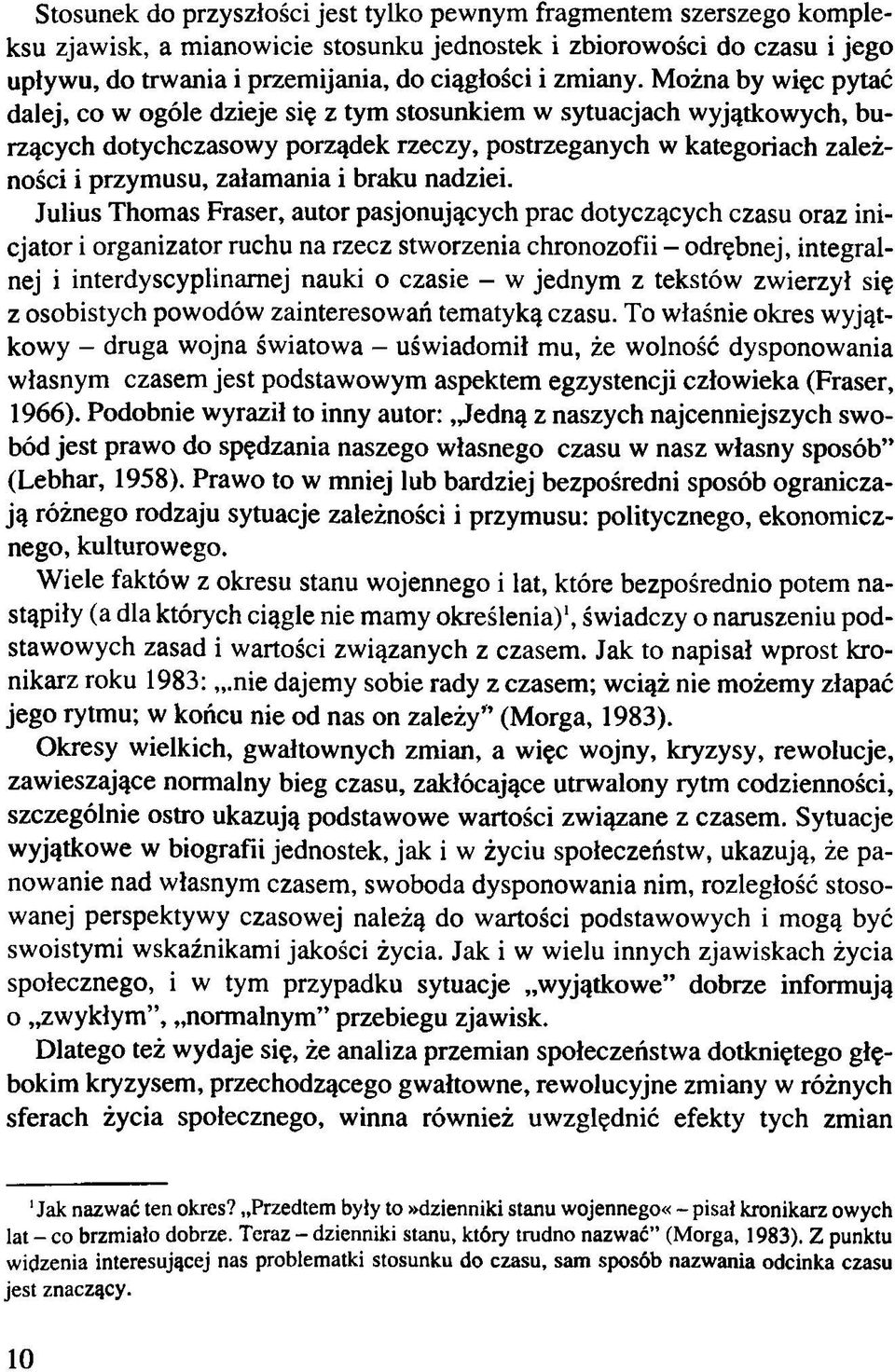 Stosunek do przyszłości jest tylko pewnym fragmentem szerszego kompleksu zjawisk, a mianowicie stosunku jednostek i zbiorowości do czasu i jego upływu, do trwania i przemijania, do ciągłości i zmiany. Można by więc pytać dalej, co w ogóle dzieje się z tym stosunkiem w sytuacjach wyjątkowych, burzących dotychczasowy porządek rzeczy, postrzeganych w kategoriach zależności i przymusu, załamania i braku nadziei.

Julius Thomas Fraser, autor pasjonujących prac dotyczących czasu oraz inicjator i organizator ruchu na rzecz stworzenia chronozofii – odrębnej, integralnej i interdyscyplinarnej nauki o czasie – w jednym z tekstów zwierzył się z osobistych powodów zainteresowań tematyką czasu. To właśnie okres wyjątkowy – druga wojna światowa – uświadomił mu, że wolność dysponowania własnym czasem jest podstawowym aspektem egzystencji człowieka (Fraser, 1966). Podobnie wyraził to inny autor: „Jedną z naszych najcenniejszych swobód jest prawo do spędzania naszego własnego czasu w nasz własny sposób" (Lebhar, 1958). Prawo to w mniej lub bardziej bezpośredni sposób ograniczają różnego rodzaju sytuacje zależności i przymusu: politycznego, ekonomicznego, kulturowego.

Wiele faktów z okresu stanu wojennego i lat, które bezpośrednio potem nastąpiły (a dla których ciągle nie mamy określenia)$^1$, świadczy o naruszeniu podstawowych zasad i wartości związanych z czasem. Jak to napisał wprost kronikarz roku 1983: „..nie dajemy sobie rady z czasem; wciąż nie możemy złapać jego rytmu; w końcu nie od nas on zależy" (Morga, 1983).

Okresy wielkich, gwałtownych zmian, a więc wojny, kryzysy, rewolucje, zawieszające normalny bieg czasu, zakłócające utrwalony rytm codzienności, szczególnie ostro ukazują podstawowe wartości związane z czasem. Sytuacje wyjątkowe w biografii jednostek, jak i w życiu społeczeństw, ukazują, że panowanie nad własnym czasem, swoboda dysponowania nim, rozległość stosowanej perspektywy czasowej należą do wartości podstawowych i mogą być swoistymi wskaźnikami jakości życia. Jak i w wielu innych zjawiskach życia społecznego, i w tym przypadku sytuacje „wyjątkowe" dobrze informują o „zwykłym", „normalnym" przebiegu zjawisk.

Dlatego też wydaje się, że analiza przemian społeczeństwa dotkniętego głębokim kryzysem, przechodzącego gwałtowne, rewolucyjne zmiany w różnych sferach życia społecznego, winna również uwzględnić efekty tych zmian

$^1$Jak nazwać ten okres? „Przedtem były to »dzienniki stanu wojennego« – pisał kronikarz owych lat – co brzmiało dobrze. Teraz – dzienniki stanu, który trudno nazwać" (Morga, 1983). Z punktu widzenia interesującej nas problematki stosunku do czasu, sam sposób nazwania odcinka czasu jest znaczący.

10